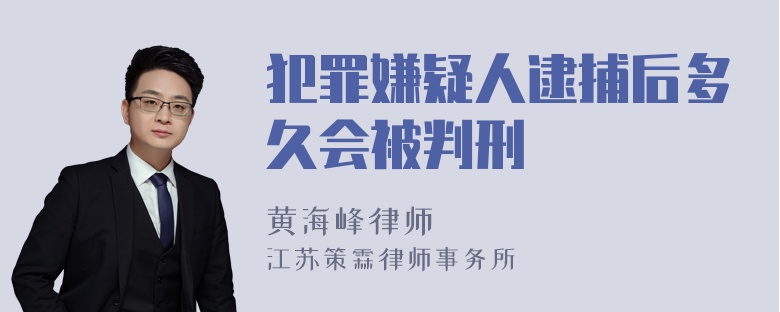 犯罪嫌疑人逮捕后多久会被判刑

黄海峰律师
江苏策霖律师事务所